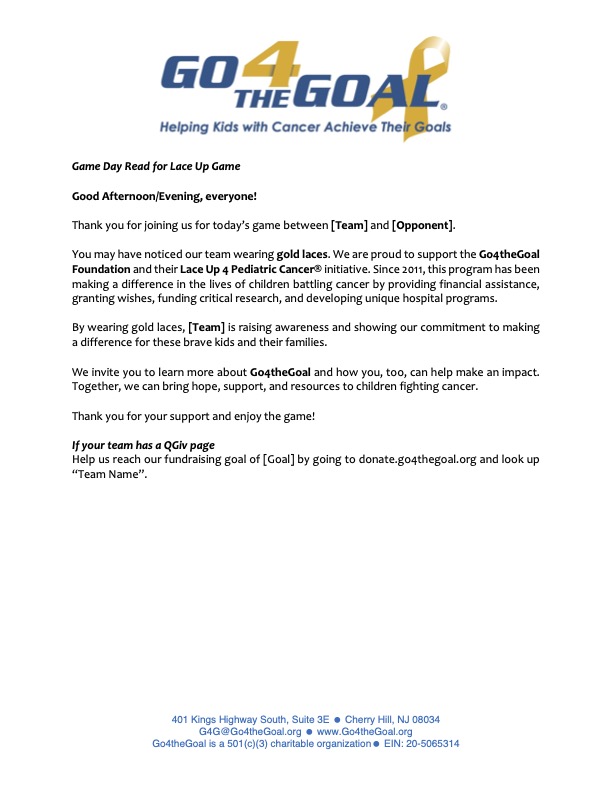 GO 4 THE GOAL®
Helping Kids with Cancer Achieve Their Goals

Game Day Read for Lace Up Game

Good Afternoon/Evening, everyone!

Thank you for joining us for today's game between [Team] and [Opponent].

You may have noticed our team wearing gold laces. We are proud to support the Go4theGoal Foundation and their Lace Up 4 Pediatric Cancer® initiative. Since 2011, this program has been making a difference in the lives of children battling cancer by providing financial assistance, granting wishes, funding critical research, and developing unique hospital programs.

By wearing gold laces, [Team] is raising awareness and showing our commitment to making a difference for these brave kids and their families.

We invite you to learn more about Go4theGoal and how you, too, can help make an impact. Together, we can bring hope, support, and resources to children fighting cancer.

Thank you for your support and enjoy the game!

If your team has a QGiv page
Help us reach our fundraising goal of [Goal] by going to donate.go4thegoal.org and look up "Team Name".

401 Kings Highway South, Suite 3E ● Cherry Hill, NJ 08034
G4G@Go4theGoal.org ● www.Go4theGoal.org
Go4theGoal is a 501(c)(3) charitable organization ● EIN: 20-5065314